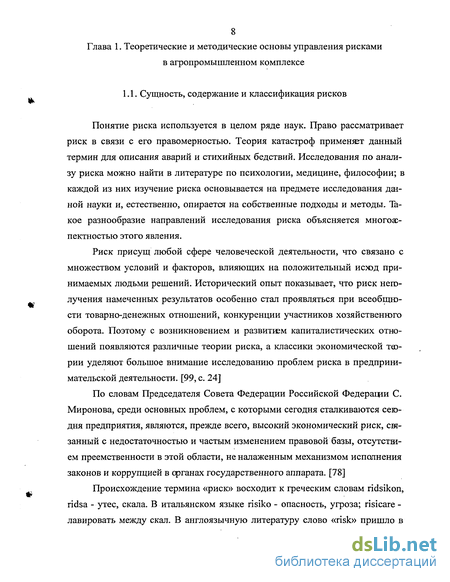 8

Глава 1. Теоретические и методические основы управления рисками в агропромышленном комплексе

1.1. Сущность, содержание и классификация рисков

Понятие риска используется в целом ряде наук. Право рассматривает риск в связи с его правомерностью. Теория катастроф применяет данный термин для описания аварий и стихийных бедствий. Исследования по анализу риска можно найти в литературе по психологии, медицине, философии; в каждой из них изучение риска основывается на предмете исследования данной науки и, естественно, опирается на собственные подходы и методы. Такое разнообразие направлений исследования риска объясняется многоаспектностью этого явления.

Риск присущ любой сфере человеческой деятельности, что связано с множеством условий и факторов, влияющих на положительный исход принимаемых людьми решений. Исторический опыт показывает, что риск неполучения намеченных результатов особенно стал проявляться при всеобщности товарно-денежных отношений, конкуренции участников хозяйственного оборота. Поэтому с возникновением и развитием капиталистических отношений появляются различные теории риска, а классики экономической теории уделяют большое внимание исследованию проблем риска в предпринимательской деятельности. [99, с. 24]

По словам Председателя Совета Федерации Российской Федерации С. Миронова, среди основных проблем, с которыми сегодня сталкиваются сегодня предприятия, являются, прежде всего, высокий экономический риск, связанный с недостаточностью и частым изменением правовой базы, отсутствием преемственности в этой области, не налаженным механизмом исполнения законов и коррупцией в органах государственного аппарата. [78]

Происхождение термина «риск» восходит к греческим словам ridsikon, ridsa - утес, скала. В итальянском языке risiko - опасность, угроза; risicare - лавировать между скал. В англоязычную литературу слово «risk» пришло в

dsLib.net
библиотека диссертаций